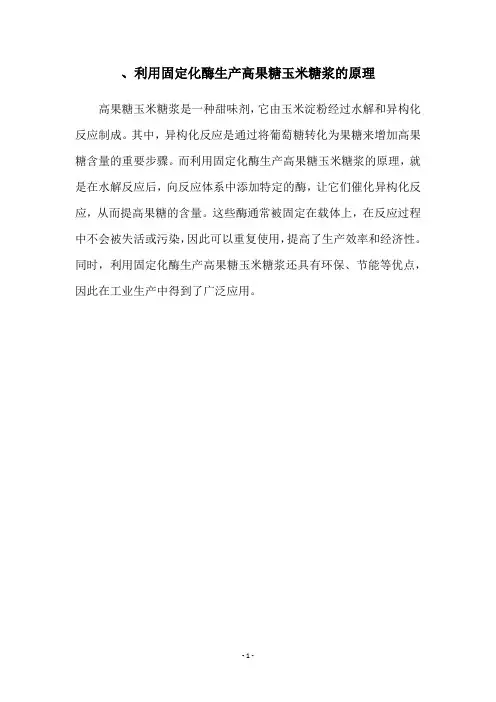 、利用固定化酶生产高果糖玉米糖浆的原理

高果糖玉米糖浆是一种甜味剂，它由玉米淀粉经过水解和异构化反应制成。其中，异构化反应是通过将葡萄糖转化为果糖来增加高果糖含量的重要步骤。而利用固定化酶生产高果糖玉米糖浆的原理，就是在水解反应后，向反应体系中添加特定的酶，让它们催化异构化反应，从而提高果糖的含量。这些酶通常被固定在载体上，在反应过程中不会被失活或污染，因此可以重复使用，提高了生产效率和经济性。同时，利用固定化酶生产高果糖玉米糖浆还具有环保、节能等优点，因此在工业生产中得到了广泛应用。

- 1 -